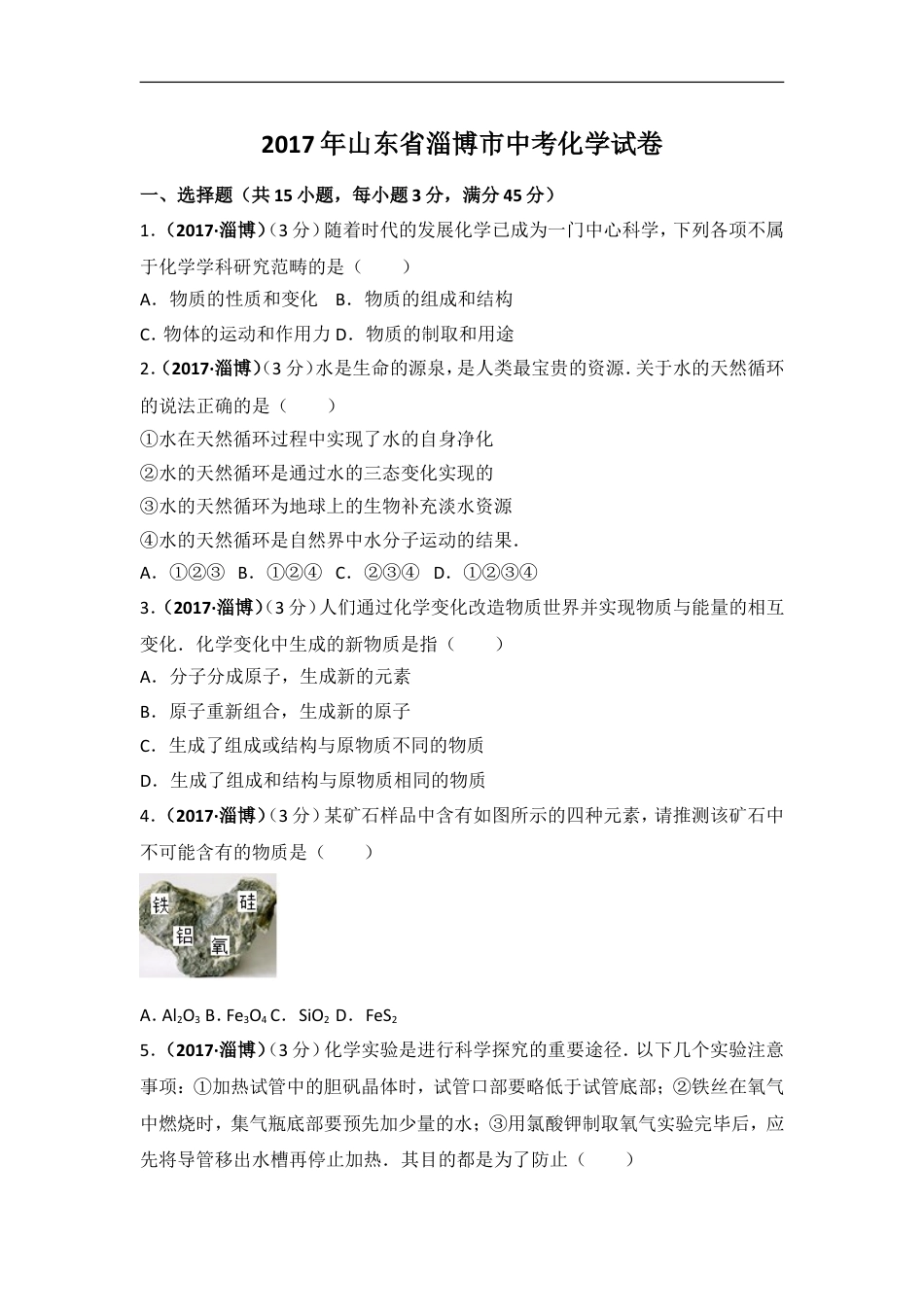 2017年山东省淄博市中考化学试卷

一、选择题（共15小题，每小题3分，满分45分）

1．（2017·淄博）（3分）随着时代的发展化学已成为一门中心科学，下列各项不属于化学学科研究范畴的是（　　）

A．物质的性质和变化　B．物质的组成和结构

C．物体的运动和作用力 D．物质的制取和用途

2．（2017·淄博）（3分）水是生命的源泉，是人类最宝贵的资源．关于水的天然循环的说法正确的是（　　）

①水在天然循环过程中实现了水的自身净化

②水的天然循环是通过水的三态变化实现的

③水的天然循环为地球上的生物补充淡水资源

④水的天然循环是自然界中水分子运动的结果．

A．①②③　B．①②④　C．②③④　D．①②③④

3．（2017·淄博）（3分）人们通过化学变化改造物质世界并实现物质与能量的相互变化．化学变化中生成的新物质是指（　　）

A．分子分成原子，生成新的元素

B．原子重新组合，生成新的原子

C．生成了组成或结构与原物质不同的物质

D．生成了组成和结构与原物质相同的物质

4．（2017·淄博）（3分）某矿石样品中含有如图所示的四种元素，请推测该矿石中不可能含有的物质是（　　）

铁　硅　铝　氧

A．$Al_2O_3$ B．$Fe_3O_4$ C．$SiO_2$ D．$FeS_2$

5．（2017·淄博）（3分）化学实验是进行科学探究的重要途径．以下几个实验注意事项：①加热试管中的胆矾晶体时，试管口部要略低于试管底部；②铁丝在氧气中燃烧时，集气瓶底部要预先加少量的水；③用氯酸钾制取氧气实验完毕后，应先将导管移出水槽再停止加热．其目的都是为了防止（　　）